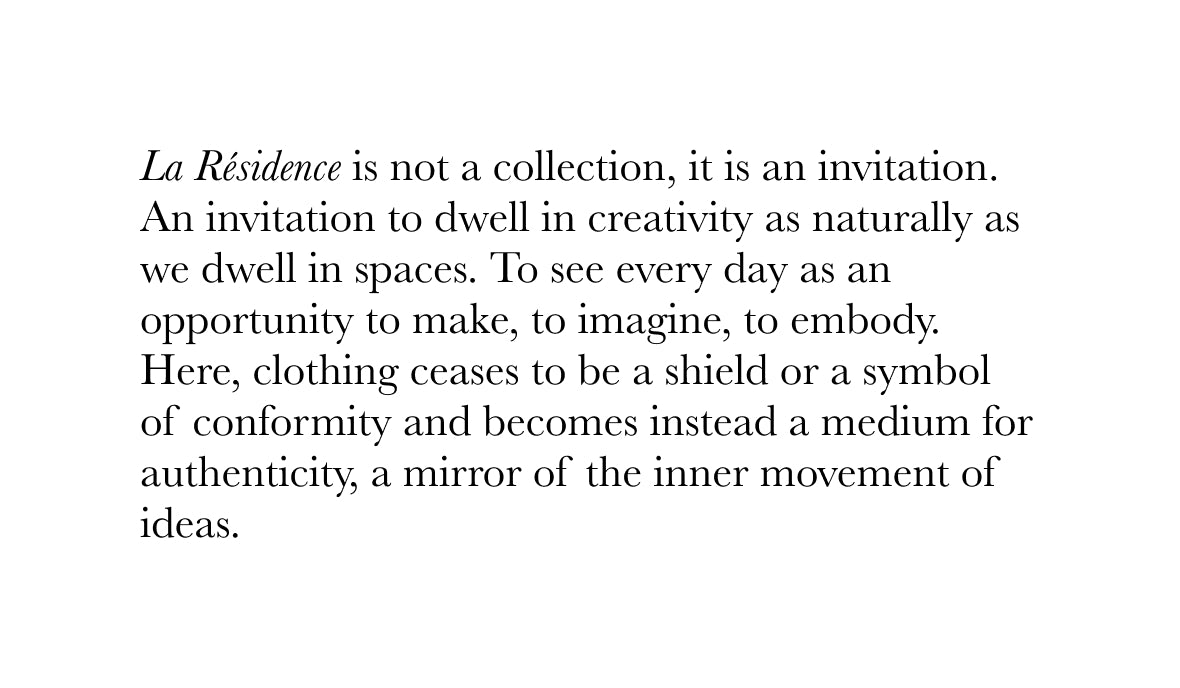 La Résidence is not a collection, it is an invitation. An invitation to dwell in creativity as naturally as we dwell in spaces. To see every day as an opportunity to make, to imagine, to embody. Here, clothing ceases to be a shield or a symbol of conformity and becomes instead a medium for authenticity, a mirror of the inner movement of ideas.